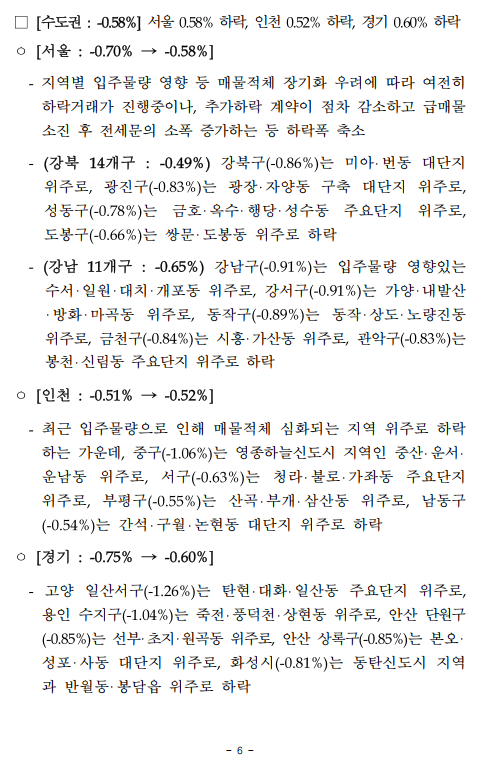 □ [수도권 : -0.58%] 서울 0.58% 하락, 인천 0.52% 하락, 경기 0.60% 하락

○ [서울 : -0.70% → -0.58%]

- 지역별 입주물량 영향 등 매물적체 장기화 우려에 따라 여전히 하락거래가 진행중이나, 추가하락 계약이 점차 감소하고 급매물 소진 후 전세문의 소폭 증가하는 등 하락폭 축소

- (강북 14개구 : -0.49%) 강북구(-0.86%)는 미아·번동 대단지 위주로, 광진구(-0.83%)는 광장·자양동 구축 대단지 위주로, 성동구(-0.78%)는 금호·옥수·행당·성수동 주요단지 위주로, 도봉구(-0.66%)는 쌍문·도봉동 위주로 하락

- (강남 11개구 : -0.65%) 강남구(-0.91%)는 입주물량 영향있는 수서·일원·대치·개포동 위주로, 강서구(-0.91%)는 가양·내발산·방화·마곡동 위주로, 동작구(-0.89%)는 동작·상도·노량진동 위주로, 금천구(-0.84%)는 시흥·가산동 위주로, 관악구(-0.83%)는 봉천·신림동 주요단지 위주로 하락

○ [인천 : -0.51% → -0.52%]

- 최근 입주물량으로 인해 매물적체 심화되는 지역 위주로 하락하는 가운데, 중구(-1.06%)는 영종하늘신도시 지역인 중산·운서·운남동 위주로, 서구(-0.63%)는 청라·불로·가좌동 주요단지 위주로, 부평구(-0.55%)는 산곡·부개·삼산동 위주로, 남동구(-0.54%)는 간석·구월·논현동 대단지 위주로 하락

○ [경기 : -0.75% → -0.60%]

- 고양 일산서구(-1.26%)는 탄현·대화·일산동 주요단지 위주로, 용인 수지구(-1.04%)는 죽전·풍덕천·상현동 위주로, 안산 단원구(-0.85%)는 선부·초지·원곡동 위주로, 안산 상록구(-0.85%)는 본오·성포·사동 대단지 위주로, 화성시(-0.81%)는 동탄신도시 지역과 반월동·봉담읍 위주로 하락

- 6 -